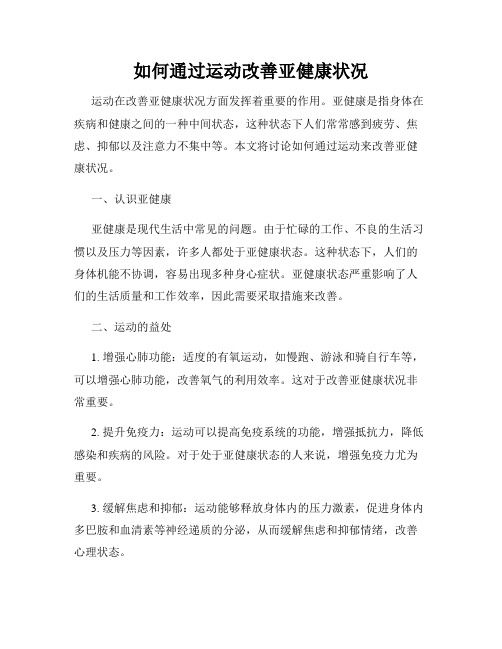 如何通过运动改善亚健康状况

运动在改善亚健康状况方面发挥着重要的作用。亚健康是指身体在疾病和健康之间的一种中间状态，这种状态下人们常常感到疲劳、焦虑、抑郁以及注意力不集中等。本文将讨论如何通过运动来改善亚健康状况。

一、认识亚健康

亚健康是现代生活中常见的问题。由于忙碌的工作、不良的生活习惯以及压力等因素，许多人都处于亚健康状态。这种状态下，人们的身体机能不协调，容易出现多种身心症状。亚健康状态严重影响了人们的生活质量和工作效率，因此需要采取措施来改善。

二、运动的益处

1. 增强心肺功能：适度的有氧运动，如慢跑、游泳和骑自行车等，可以增强心肺功能，改善氧气的利用效率。这对于改善亚健康状况非常重要。

2. 提升免疫力：运动可以提高免疫系统的功能，增强抵抗力，降低感染和疾病的风险。对于处于亚健康状态的人来说，增强免疫力尤为重要。

3. 缓解焦虑和抑郁：运动能够释放身体内的压力激素，促进身体内多巴胺和血清素等神经递质的分泌，从而缓解焦虑和抑郁情绪，改善心理状态。